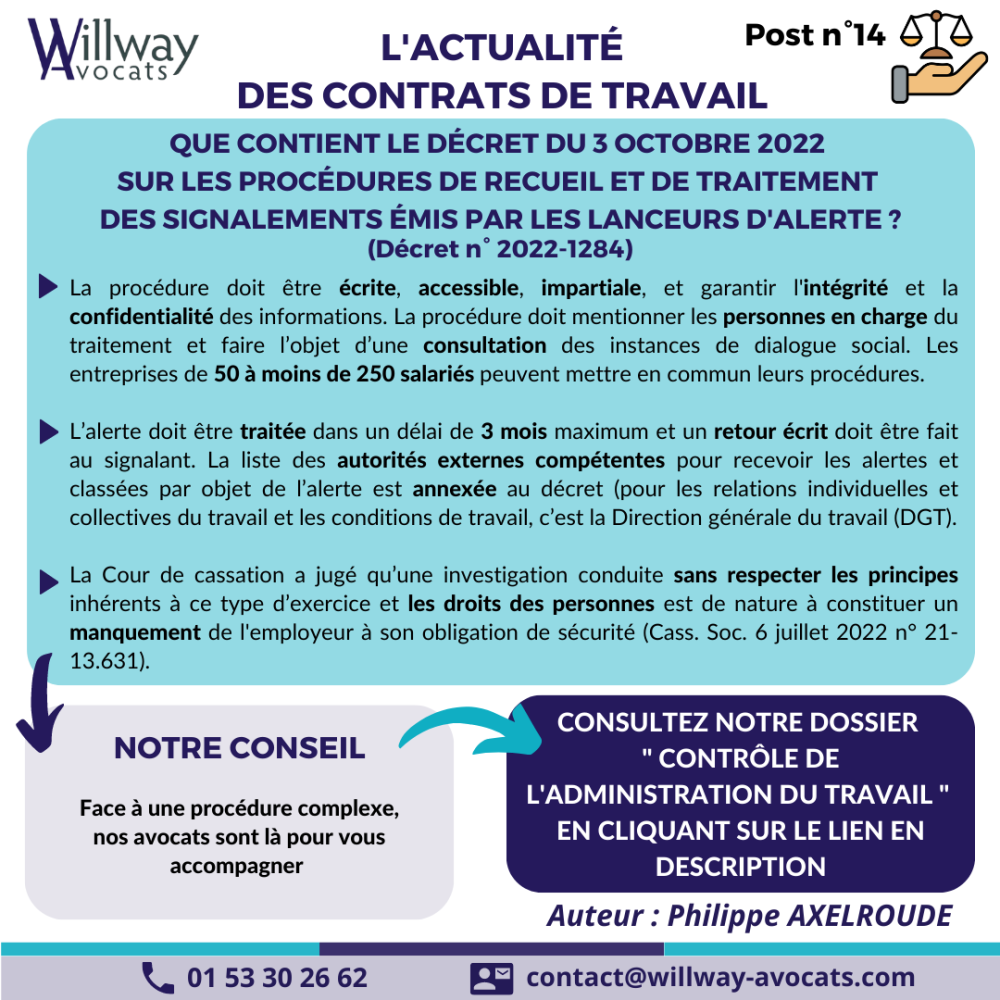 Willway Avocats

L'ACTUALITÉ DES CONTRATS DE TRAVAIL

Post n°14

QUE CONTIENT LE DÉCRET DU 3 OCTOBRE 2022 SUR LES PROCÉDURES DE RECUEIL ET DE TRAITEMENT DES SIGNALEMENTS ÉMIS PAR LES LANCEURS D'ALERTE ?
(Décret n° 2022-1284)

La procédure doit être écrite, accessible, impartiale, et garantir l'intégrité et la confidentialité des informations. La procédure doit mentionner les personnes en charge du traitement et faire l'objet d'une consultation des instances de dialogue social. Les entreprises de 50 à moins de 250 salariés peuvent mettre en commun leurs procédures.

L'alerte doit être traitée dans un délai de 3 mois maximum et un retour écrit doit être fait au signalant. La liste des autorités externes compétentes pour recevoir les alertes et classées par objet de l'alerte est annexée au décret (pour les relations individuelles et collectives du travail et les conditions de travail, c'est la Direction générale du travail (DGT).

La Cour de cassation a jugé qu'une investigation conduite sans respecter les principes inhérents à ce type d'exercice et les droits des personnes est de nature à constituer un manquement de l'employeur à son obligation de sécurité (Cass. Soc. 6 juillet 2022 n° 21-13.631).

NOTRE CONSEIL

Face à une procédure complexe, nos avocats sont là pour vous accompagner

CONSULTEZ NOTRE DOSSIER " CONTRÔLE DE L'ADMINISTRATION DU TRAVAIL " EN CLIQUANT SUR LE LIEN EN DESCRIPTION

Auteur : Philippe AXELROUDE

01 53 30 26 62

contact@willway-avocats.com